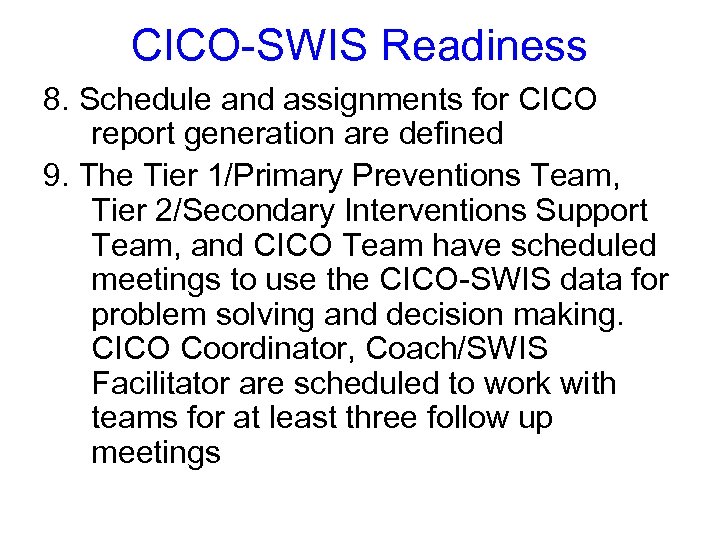 CICO-SWIS Readiness

8. Schedule and assignments for CICO report generation are defined

9. The Tier 1/Primary Preventions Team, Tier 2/Secondary Interventions Support Team, and CICO Team have scheduled meetings to use the CICO-SWIS data for problem solving and decision making. CICO Coordinator, Coach/SWIS Facilitator are scheduled to work with teams for at least three follow up meetings